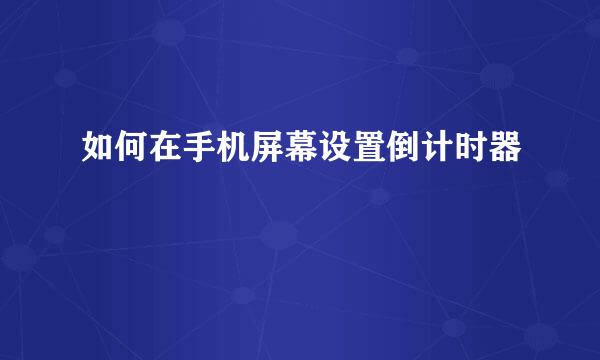 如何在手机屏幕设置倒计时器